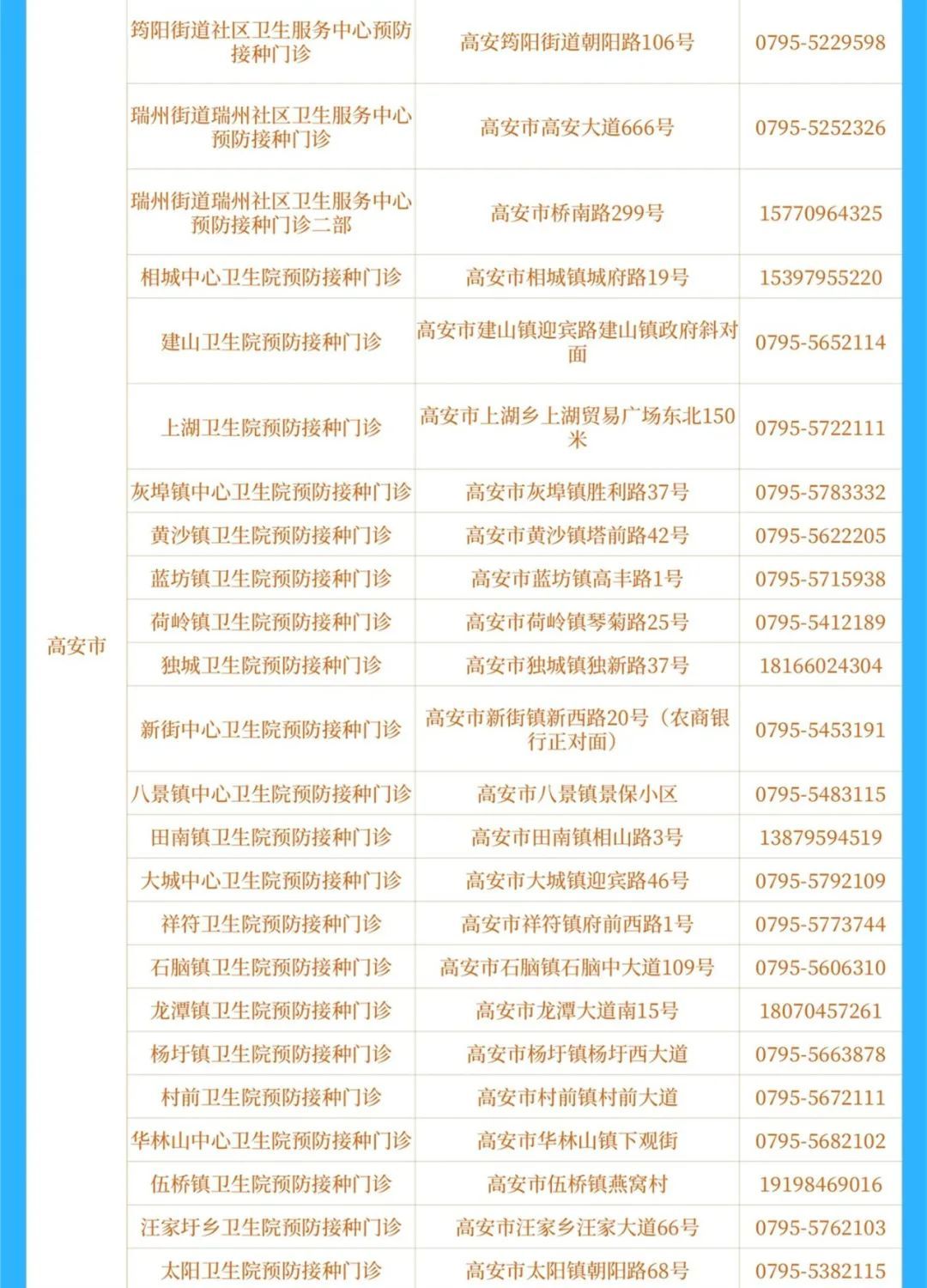 | 高安市 | 筠阳街道社区卫生服务中心预防接种门诊 | 高安筠阳街道朝阳路106号 | 0795-5229598 |
|---|---|---|---|
|  | 瑞州街道瑞州社区卫生服务中心预防接种门诊 | 高安市高安大道666号 | 0795-5252326 |
|  | 瑞州街道瑞州社区卫生服务中心预防接种门诊二部 | 高安市桥南路299号 | 15770964325 |
|  | 相城中心卫生院预防接种门诊 | 高安市相城镇城府路19号 | 15397955220 |
|  | 建山卫生院预防接种门诊 | 高安市建山镇迎宾路建山镇政府斜对面 | 0795-5652114 |
|  | 上湖卫生院预防接种门诊 | 高安市上湖乡上湖贸易广场东北150米 | 0795-5722111 |
|  | 灰埠镇中心卫生院预防接种门诊 | 高安市灰埠镇胜利路37号 | 0795-5783332 |
|  | 黄沙镇卫生院预防接种门诊 | 高安市黄沙镇塔前路42号 | 0795-5622205 |
|  | 蓝坊镇卫生院预防接种门诊 | 高安市蓝坊镇高丰路1号 | 0795-5715938 |
|  | 荷岭镇卫生院预防接种门诊 | 高安市荷岭镇琴菊路25号 | 0795-5412189 |
|  | 独城卫生院预防接种门诊 | 高安市独城镇独新路37号 | 18166024304 |
|  | 新街中心卫生院预防接种门诊 | 高安市新街镇新西路20号（农商银行正对面） | 0795-5453191 |
|  | 八景镇中心卫生院预防接种门诊 | 高安市八景镇景保小区 | 0795-5483115 |
|  | 田南镇卫生院预防接种门诊 | 高安市田南镇相山路3号 | 13879594519 |
|  | 大城中心卫生院预防接种门诊 | 高安市大城镇迎宾路46号 | 0795-5792109 |
|  | 祥符卫生院预防接种门诊 | 高安市祥符镇府前西路1号 | 0795-5773744 |
|  | 石脑镇卫生院预防接种门诊 | 高安市石脑镇石脑中大道109号 | 0795-5606310 |
|  | 龙潭镇卫生院预防接种门诊 | 高安市龙潭大道南15号 | 18070457261 |
|  | 杨圩镇卫生院预防接种门诊 | 高安市杨圩镇杨圩西大道 | 0795-5663878 |
|  | 村前卫生院预防接种门诊 | 高安市村前镇村前大道 | 0795-5672111 |
|  | 华林山中心卫生院预防接种门诊 | 高安市华林山镇下观街 | 0795-5682102 |
|  | 伍桥镇卫生院预防接种门诊 | 高安市伍桥镇燕窝村 | 19198469016 |
|  | 汪家圩乡卫生院预防接种门诊 | 高安市汪家乡汪家大道66号 | 0795-5762103 |
|  | 太阳卫生院预防接种门诊 | 高安市太阳镇朝阳路68号 | 0795-5382115 |